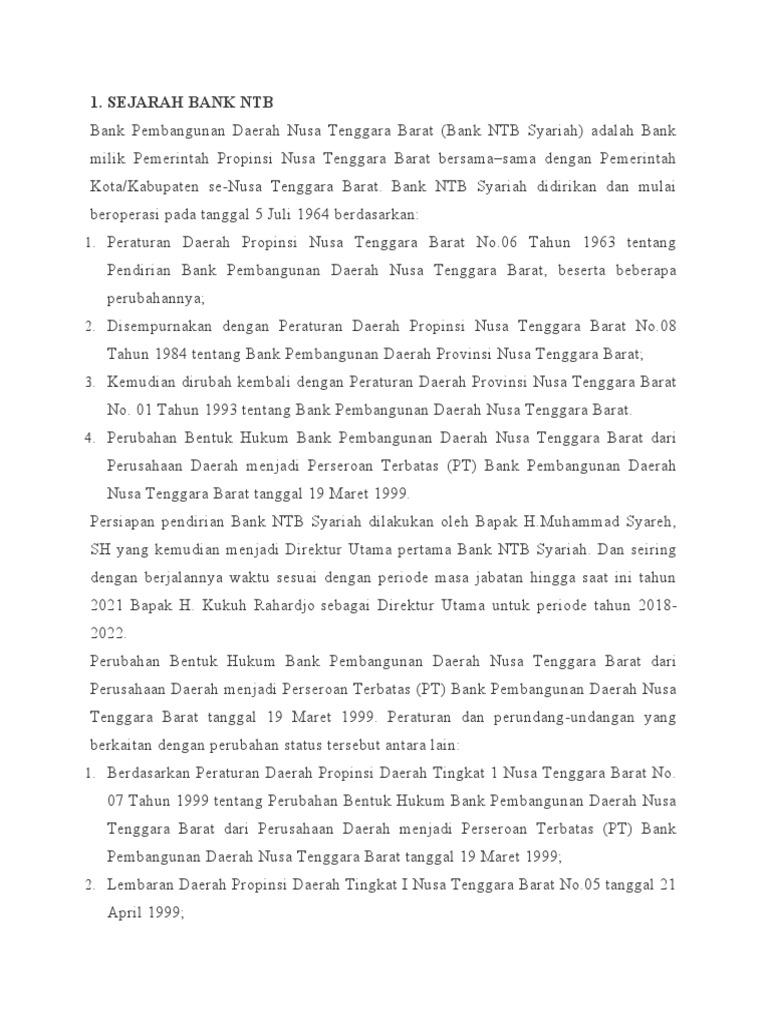 1. SEJARAH BANK NTB

Bank Pembangunan Daerah Nusa Tenggara Barat (Bank NTB Syariah) adalah Bank milik Pemerintah Propinsi Nusa Tenggara Barat bersama–sama dengan Pemerintah Kota/Kabupaten se-Nusa Tenggara Barat. Bank NTB Syariah didirikan dan mulai beroperasi pada tanggal 5 Juli 1964 berdasarkan:

1. Peraturan Daerah Propinsi Nusa Tenggara Barat No.06 Tahun 1963 tentang Pendirian Bank Pembangunan Daerah Nusa Tenggara Barat, beserta beberapa perubahannya;
2. Disempurnakan dengan Peraturan Daerah Propinsi Nusa Tenggara Barat No.08 Tahun 1984 tentang Bank Pembangunan Daerah Provinsi Nusa Tenggara Barat;
3. Kemudian dirubah kembali dengan Peraturan Daerah Provinsi Nusa Tenggara Barat No. 01 Tahun 1993 tentang Bank Pembangunan Daerah Nusa Tenggara Barat.
4. Perubahan Bentuk Hukum Bank Pembangunan Daerah Nusa Tenggara Barat dari Perusahaan Daerah menjadi Perseroan Terbatas (PT) Bank Pembangunan Daerah Nusa Tenggara Barat tanggal 19 Maret 1999.

Persiapan pendirian Bank NTB Syariah dilakukan oleh Bapak H.Muhammad Syareh, SH yang kemudian menjadi Direktur Utama pertama Bank NTB Syariah. Dan seiring dengan berjalannya waktu sesuai dengan periode masa jabatan hingga saat ini tahun 2021 Bapak H. Kukuh Rahardjo sebagai Direktur Utama untuk periode tahun 2018-2022.

Perubahan Bentuk Hukum Bank Pembangunan Daerah Nusa Tenggara Barat dari Perusahaan Daerah menjadi Perseroan Terbatas (PT) Bank Pembangunan Daerah Nusa Tenggara Barat tanggal 19 Maret 1999. Peraturan dan perundang-undangan yang berkaitan dengan perubahan status tersebut antara lain:

1. Berdasarkan Peraturan Daerah Propinsi Daerah Tingkat 1 Nusa Tenggara Barat No. 07 Tahun 1999 tentang Perubahan Bentuk Hukum Bank Pembangunan Daerah Nusa Tenggara Barat dari Perusahaan Daerah menjadi Perseroan Terbatas (PT) Bank Pembangunan Daerah Nusa Tenggara Barat tanggal 19 Maret 1999;
2. Lembaran Daerah Propinsi Daerah Tingkat I Nusa Tenggara Barat No.05 tanggal 21 April 1999;